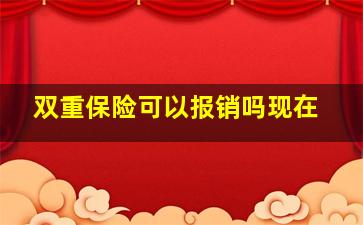 双重保险可以报销吗现在